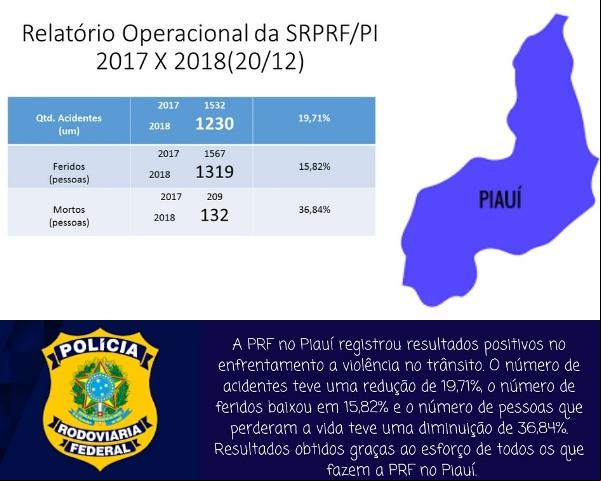 Relatório Operacional da SRPRF/PI
2017 X 2018(20/12)

| Qtd. Acidentes (um) | 2017 1532 2018 1230 | 19,71% |
|---|---|---|
| Feridos (pessoas) | 2017 1567 2018 1319 | 15,82% |
| Mortos (pessoas) | 2017 209 2018 132 | 36,84% |

PIAUÍ

POLÍCIA RODOVIÁRIA FEDERAL

A PRF no Piauí registrou resultados positivos no enfrentamento a violência no trânsito. O número de acidentes teve uma redução de 19,71%, o número de feridos baixou em 15,82% e o número de pessoas que perderam a vida teve uma diminuição de 36,84%. Resultados obtidos graças ao esforço de todos os que fazem a PRF no Piauí.